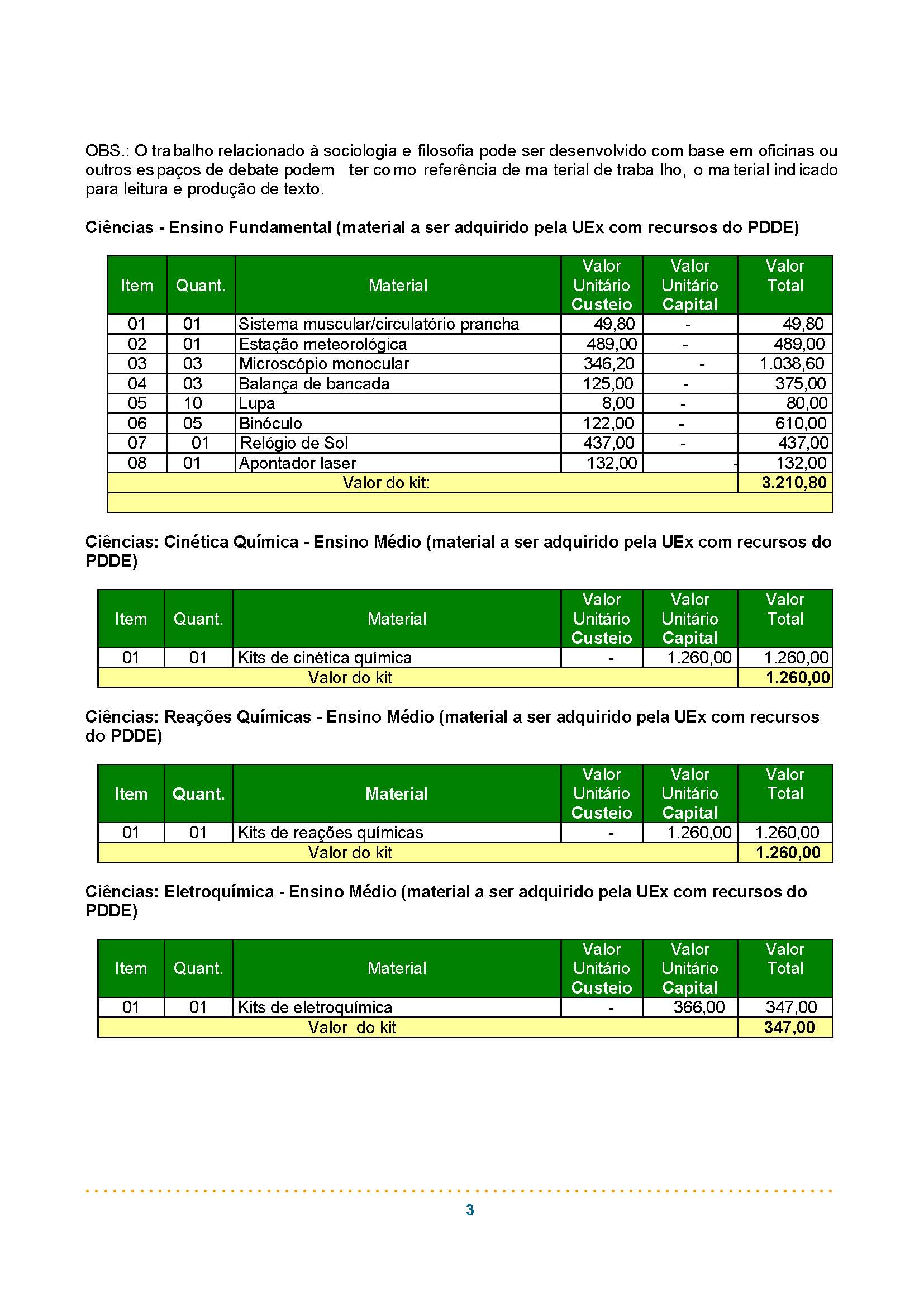 OBS.: O trabalho relacionado à sociologia e filosofia pode ser desenvolvido com base em oficinas ou outros espaços de debate podem ter como referência de material de trabalho, o material indicado para leitura e produção de texto.

Ciências - Ensino Fundamental (material a ser adquirido pela UEx com recursos do PDDE)

| Item | Quant. | Material | Valor Unitário Custeio | Valor Unitário Capital | Valor Total |
|---|---|---|---|---|---|
| 01 | 01 | Sistema muscular/circulatório prancha | 49,80 | - | 49,80 |
| 02 | 01 | Estação meteorológica | 489,00 | - | 489,00 |
| 03 | 03 | Microscópio monocular | 346,20 | - | 1.038,60 |
| 04 | 03 | Balança de bancada | 125,00 | - | 375,00 |
| 05 | 10 | Lupa | 8,00 | - | 80,00 |
| 06 | 05 | Binóculo | 122,00 | - | 610,00 |
| 07 | 01 | Relógio de Sol | 437,00 | - | 437,00 |
| 08 | 01 | Apontador laser | 132,00 | - | 132,00 |
| Valor do kit: | | | | | 3.210,80 |

Ciências: Cinética Química - Ensino Médio (material a ser adquirido pela UEx com recursos do PDDE)

| Item | Quant. | Material | Valor Unitário Custeio | Valor Unitário Capital | Valor Total |
|---|---|---|---|---|---|
| 01 | 01 | Kits de cinética química | - | 1.260,00 | 1.260,00 |
| Valor do kit | | | | | 1.260,00 |

Ciências: Reações Químicas - Ensino Médio (material a ser adquirido pela UEx com recursos do PDDE)

| Item | Quant. | Material | Valor Unitário Custeio | Valor Unitário Capital | Valor Total |
|---|---|---|---|---|---|
| 01 | 01 | Kits de reações químicas | - | 1.260,00 | 1.260,00 |
| Valor do kit | | | | | 1.260,00 |

Ciências: Eletroquímica - Ensino Médio (material a ser adquirido pela UEx com recursos do PDDE)

| Item | Quant. | Material | Valor Unitário Custeio | Valor Unitário Capital | Valor Total |
|---|---|---|---|---|---|
| 01 | 01 | Kits de eletroquímica | - | 366,00 | 347,00 |
| Valor do kit | | | | | 347,00 |

3